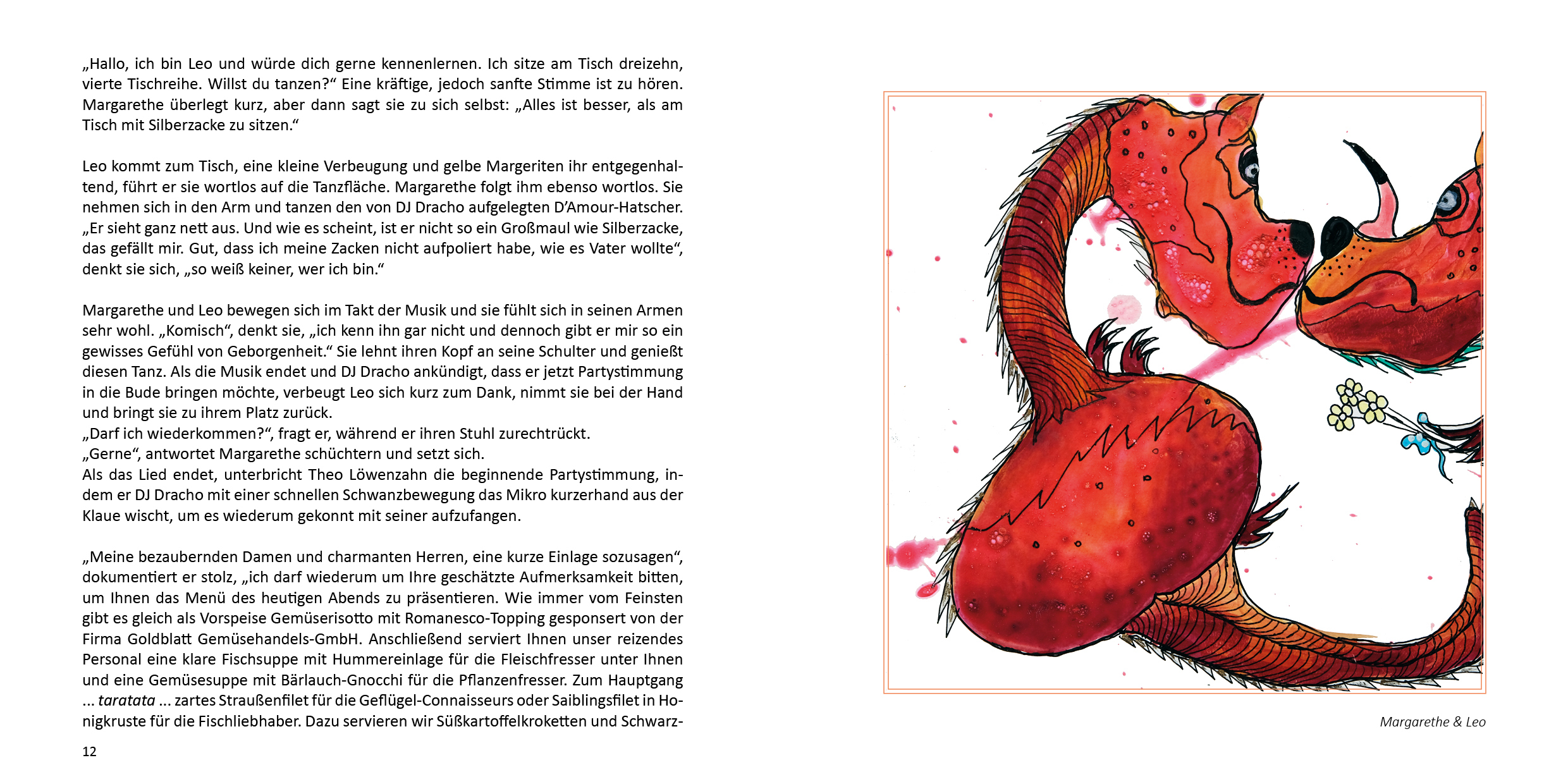 „Hallo, ich bin Leo und würde dich gerne kennenlernen. Ich sitze am Tisch dreizehn, vierte Tischreihe. Willst du tanzen?“ Eine kräftige, jedoch sanfte Stimme ist zu hören. Margarethe überlegt kurz, aber dann sagt sie zu sich selbst: „Alles ist besser, als am Tisch mit Silberzacke zu sitzen.“

Leo kommt zum Tisch, eine kleine Verbeugung und gelbe Margeriten ihr entgegenhaltend, führt er sie wortlos auf die Tanzfläche. Margarethe folgt ihm ebenso wortlos. Sie nehmen sich in den Arm und tanzen den von DJ Dracho aufgelegten D’Amour-Hatscher. „Er sieht ganz nett aus. Und wie es scheint, ist er nicht so ein Großmaul wie Silberzacke, das gefällt mir. Gut, dass ich meine Zacken nicht aufpoliert habe, wie es Vater wollte“, denkt sie sich, „so weiß keiner, wer ich bin.“

Margarethe und Leo bewegen sich im Takt der Musik und sie fühlt sich in seinen Armen sehr wohl. „Komisch“, denkt sie, „ich kenn ihn gar nicht und dennoch gibt er mir so ein gewisses Gefühl von Geborgenheit.“ Sie lehnt ihren Kopf an seine Schulter und genießt diesen Tanz. Als die Musik endet und DJ Dracho ankündigt, dass er jetzt Partystimmung in die Bude bringen möchte, verbeugt Leo sich kurz zum Dank, nimmt sie bei der Hand und bringt sie zu ihrem Platz zurück.
„Darf ich wiederkommen?“, fragt er, während er ihren Stuhl zurechtrückt.
„Gerne“, antwortet Margarethe schüchtern und setzt sich.
Als das Lied endet, unterbricht Theo Löwenzahn die beginnende Partystimmung, indem er DJ Dracho mit einer schnellen Schwanzbewegung das Mikro kurzerhand aus der Klaue wischt, um es wiederum gekonnt mit seiner aufzufangen.

„Meine bezaubernden Damen und charmanten Herren, eine kurze Einlage sozusagen“, dokumentiert er stolz, „ich darf wiederum um Ihre geschätzte Aufmerksamkeit bitten, um Ihnen das Menü des heutigen Abends zu präsentieren. Wie immer vom Feinsten gibt es gleich als Vorspeise Gemüserisotto mit Romanesco-Topping gesponsert von der Firma Goldblatt Gemüsehandels-GmbH. Anschließend serviert Ihnen unser reizendes Personal eine klare Fischsuppe mit Hummereinlage für die Fleischfresser unter Ihnen und eine Gemüsesuppe mit Bärlauch-Gnocchi für die Pflanzenfresser. Zum Hauptgang ... taratata ... zartes Straußenfilet für die Geflügel-Connaisseurs oder Saiblingsfilet in Honigkruste für die Fischliebhaber. Dazu servieren wir Süßkartoffelkroketten und Schwarz-

12

Margarethe & Leo